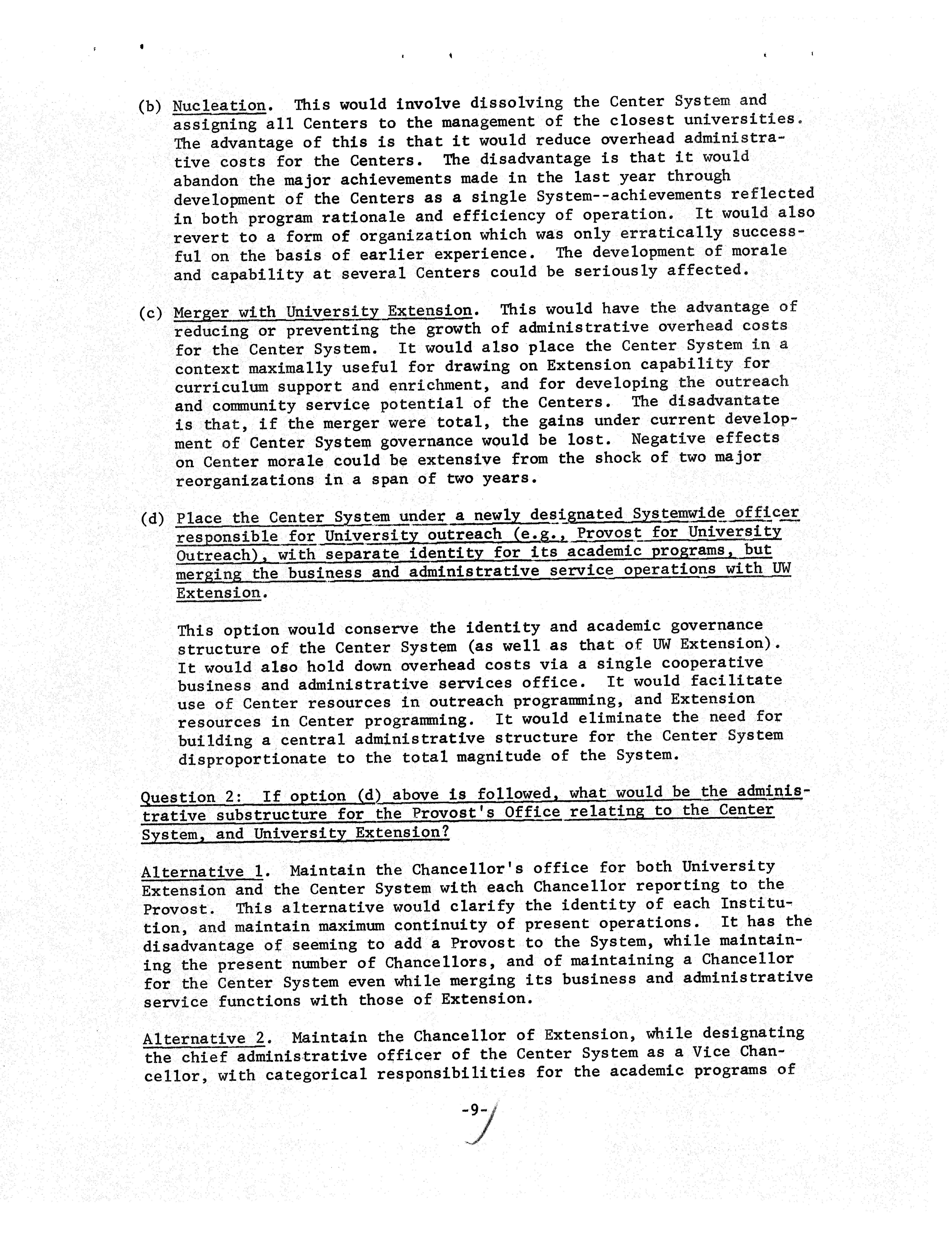 (b) Nucleation. This would involve dissolving the Center System and assigning all Centers to the management of the closest universities. The advantage of this is that it would reduce overhead administrative costs for the Centers. The disadvantage is that it would abandon the major achievements made in the last year through development of the Centers as a single System--achievements reflected in both program rationale and efficiency of operation. It would also revert to a form of organization which was only erratically successful on the basis of earlier experience. The development of morale and capability at several Centers could be seriously affected.

(c) Merger with University Extension. This would have the advantage of reducing or preventing the growth of administrative overhead costs for the Center System. It would also place the Center System in a context maximally useful for drawing on Extension capability for curriculum support and enrichment, and for developing the outreach and community service potential of the Centers. The disadvantate is that, if the merger were total, the gains under current development of Center System governance would be lost. Negative effects on Center morale could be extensive from the shock of two major reorganizations in a span of two years.

(d) Place the Center System under a newly designated Systemwide officer responsible for University outreach (e.g., Provost for University Outreach), with separate identity for its academic programs, but merging the business and administrative service operations with UW Extension.

This option would conserve the identity and academic governance structure of the Center System (as well as that of UW Extension). It would also hold down overhead costs via a single cooperative business and administrative services office. It would facilitate use of Center resources in outreach programming, and Extension resources in Center programming. It would eliminate the need for building a central administrative structure for the Center System disproportionate to the total magnitude of the System.

Question 2: If option (d) above is followed, what would be the administrative substructure for the Provost's Office relating to the Center System, and University Extension?

Alternative 1. Maintain the Chancellor's office for both University Extension and the Center System with each Chancellor reporting to the Provost. This alternative would clarify the identity of each Institution, and maintain maximum continuity of present operations. It has the disadvantage of seeming to add a Provost to the System, while maintaining the present number of Chancellors, and of maintaining a Chancellor for the Center System even while merging its business and administrative service functions with those of Extension.

Alternative 2. Maintain the Chancellor of Extension, while designating the chief administrative officer of the Center System as a Vice Chancellor, with categorical responsibilities for the academic programs of

-9-